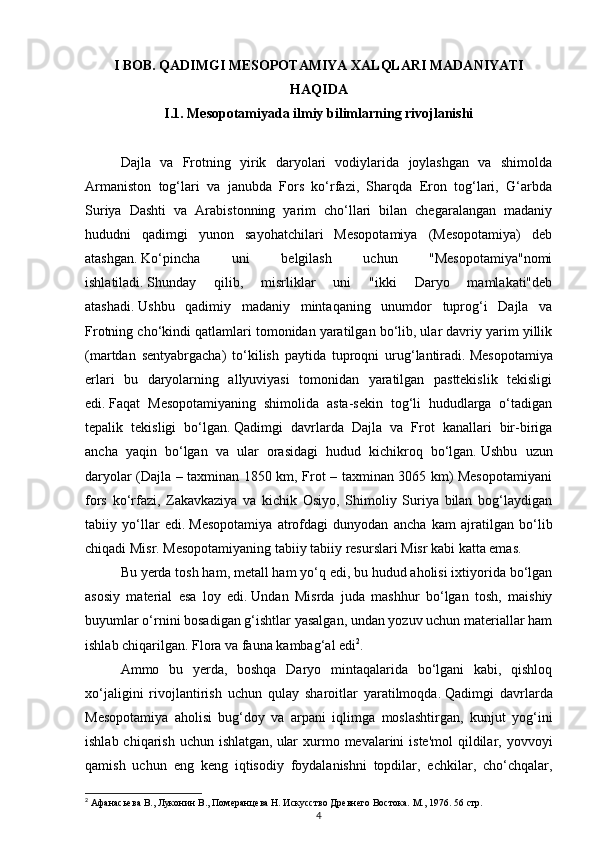 I BOB. QADIMGI MESOPOTAMIYA XALQLARI MADANIYATI HAQIDA

I.1. Mesopotamiyada ilmiy bilimlarning rivojlanishi

Dajla va Frotning yirik daryolari vodiylarida joylashgan va shimolda Armaniston tog‘lari va janubda Fors ko‘rfazi, Sharqda Eron tog‘lari, G‘arbda Suriya Dashti va Arabistonning yarim cho‘llari bilan chegaralangan madaniy hududni qadimgi yunon sayohatchilari Mesopotamiya (Mesopotamiya) deb atashgan. Ko‘pincha uni belgilash uchun "Mesopotamiya"nomi ishlatiladi. Shunday qilib, misrliklar uni "ikki Daryo mamlakati"deb atashadi. Ushbu qadimiy madaniy mintaqaning unumdor tuprog‘i Dajla va Frotning cho‘kindi qatlamlari tomonidan yaratilgan bo‘lib, ular davriy yarim yillik (martdan sentyabrgacha) to‘kilish paytida tuproqni urug‘lantiradi. Mesopotamiya erlari bu daryolarning allyuviyasi tomonidan yaratilgan pasttekislik tekisligi edi. Faqat Mesopotamiyaning shimolida asta-sekin tog‘li hududlarga o‘tadigan tepalik tekisligi bo‘lgan. Qadimgi davrlarda Dajla va Frot kanallari bir-biriga ancha yaqin bo‘lgan va ular orasidagi hudud kichikroq bo‘lgan. Ushbu uzun daryolar (Dajla – taxminan 1850 km, Frot – taxminan 3065 km) Mesopotamiyani fors ko‘rfazi, Zakavkaziya va kichik Osiyo, Shimoliy Suriya bilan bog‘laydigan tabiiy yo‘llar edi. Mesopotamiya atrofdagi dunyodan ancha kam ajratilgan bo‘lib chiqadi Misr. Mesopotamiyaning tabiiy tabiiy resurslari Misr kabi katta emas.

Bu yerda tosh ham, metall ham yo‘q edi, bu hudud aholisi ixtiyorida bo‘lgan asosiy material esa loy edi. Undan Misrda juda mashhur bo‘lgan tosh, maishiy buyumlar o‘rnini bosadigan g‘ishtlar yasalgan, undan yozuv uchun materiallar ham ishlab chiqarilgan. Flora va fauna kambag‘al edi$^2$.

Ammo bu yerda, boshqa Daryo mintaqalarida bo‘lgani kabi, qishloq xo‘jaligini rivojlantirish uchun qulay sharoitlar yaratilmoqda. Qadimgi davrlarda Mesopotamiya aholisi bug‘doy va arpani iqlimga moslashtirgan, kunjut yog‘ini ishlab chiqarish uchun ishlatgan, ular xurmo mevalarini iste'mol qildilar, yovvoyi qamish uchun eng keng iqtisodiy foydalanishni topdilar, echkilar, cho‘chqalar,

$^2$ Афанасьева В., Луконин В., Померанцева Н. Искусство Древнего Востока. М., 1976. 56 стр.

4